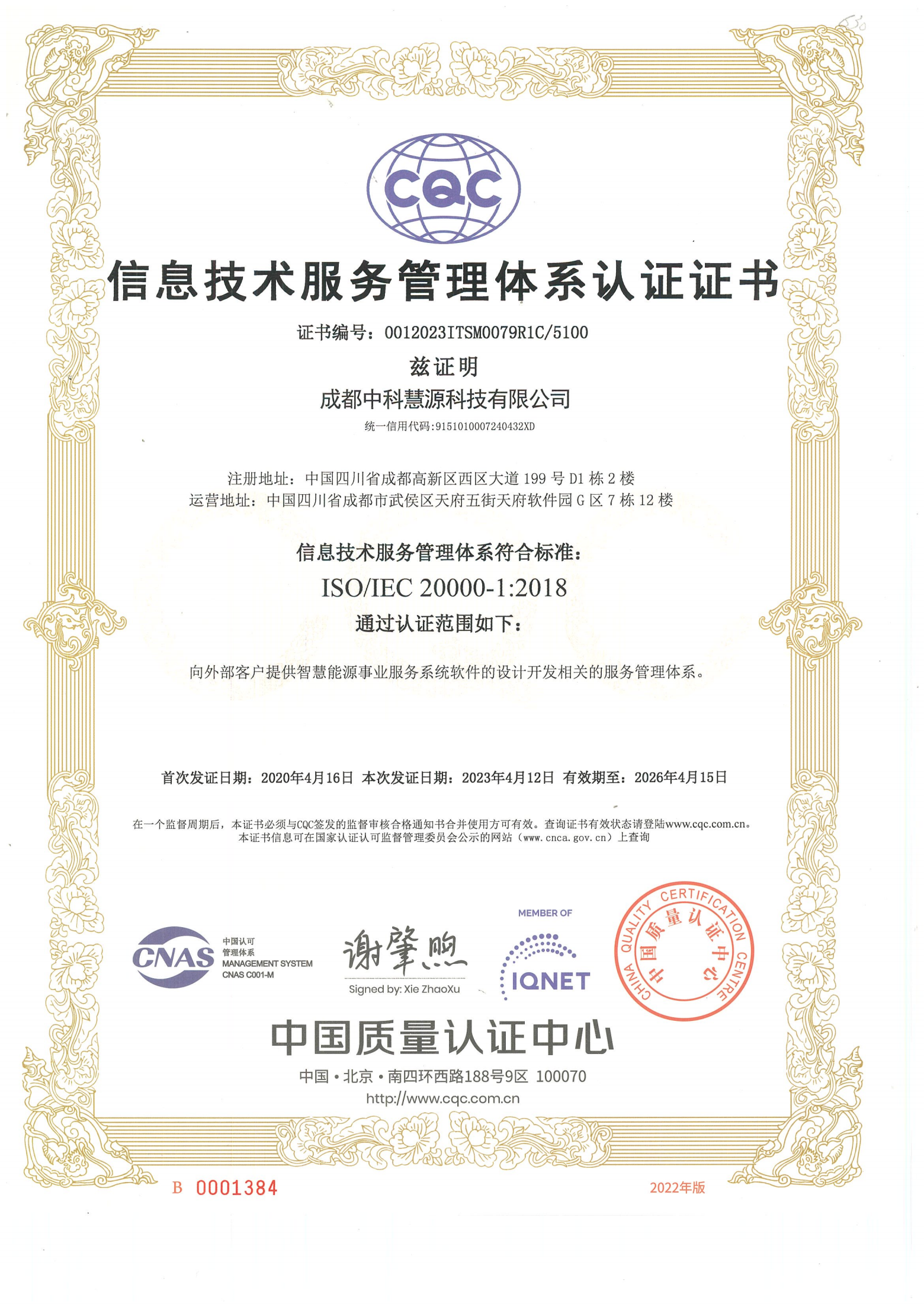 CQC

信息技术服务管理体系认证证书

证书编号：0012023ITSM0079R1C/5100

兹证明

成都中科慧源科技有限公司

统一信用代码:9151010007240432XD

注册地址：中国四川省成都高新区西区大道 199 号 D1 栋 2 楼
运营地址：中国四川省成都市武侯区天府五街天府软件园 G 区 7 栋 12 楼

信息技术服务管理体系符合标准：

ISO/IEC 20000-1:2018

通过认证范围如下：

向外部客户提供智慧能源事业服务系统软件的设计开发相关的服务管理体系。

首次发证日期：2020年4月16日 本次发证日期：2023年4月12日 有效期至：2026年4月15日

在一个监督周期后，本证书必须与CQC签发的监督审核合格通知书合并使用方可有效。查询证书有效状态请登陆www.cqc.com.cn。
本证书信息可在国家认证认可监督管理委员会公示的网站（www.cnca.gov.cn）上查询

CNAS 中国认可 管理体系 MANAGEMENT SYSTEM CNAS C001-M

谢肇煦
Signed by: Xie ZhaoXu

MEMBER OF IQNET

CHINA QUALITY CERTIFICATION CENTRE 中国质量认证中心

中国质量认证中心

中国·北京·南四环西路188号9区 100070
http://www.cqc.com.cn

B 0001384

2022年版